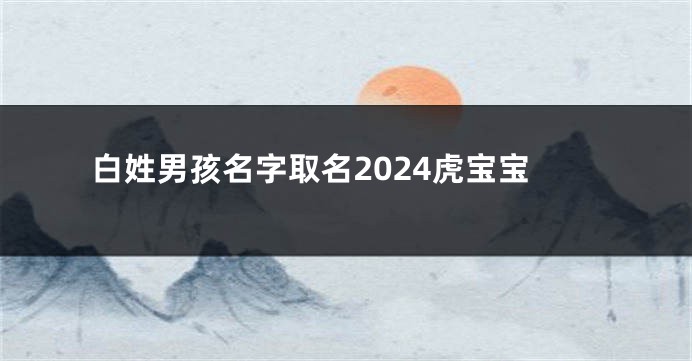 白姓男孩名字取名2024虎宝宝